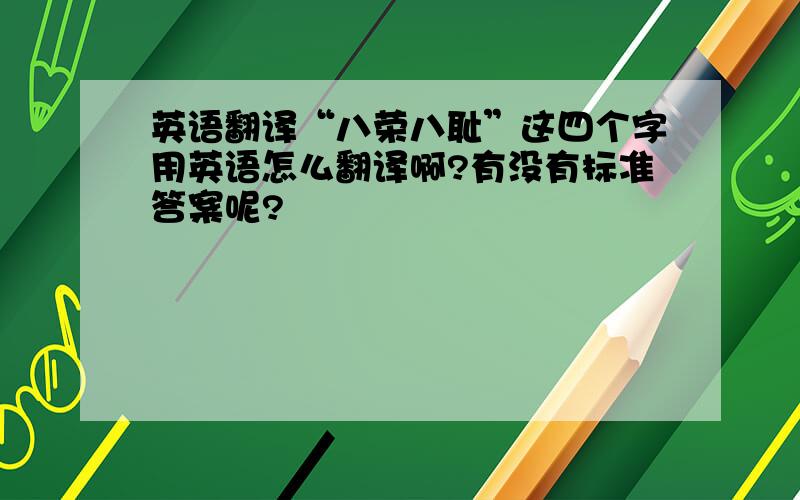 英语翻译“八荣八耻”这四个字用英语怎么翻译啊?有没有标准答案呢?